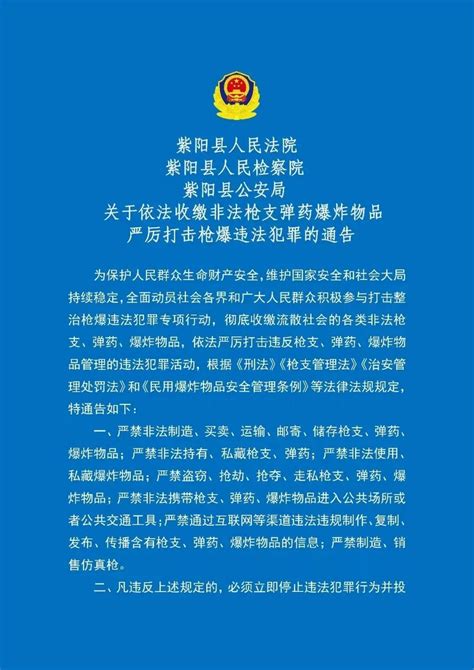 紫阳县人民法院
紫阳县人民检察院
紫阳县公安局
关于依法收缴非法枪支弹药爆炸物品
严厉打击枪爆违法犯罪的通告

为保护人民群众生命财产安全，维护国家安全和社会大局持续稳定，全面动员社会各界和广大人民群众积极参与打击整治枪爆违法犯罪专项行动，彻底收缴流散社会的各类非法枪支、弹药、爆炸物品，依法严厉打击违反枪支、弹药、爆炸物品管理的违法犯罪活动，根据《刑法》《枪支管理法》《治安管理处罚法》和《民用爆炸物品安全管理条例》等法律法规规定，特通告如下：

一、严禁非法制造、买卖、运输、邮寄、储存枪支、弹药、爆炸物品；严禁非法持有、私藏枪支、弹药；严禁非法使用、私藏爆炸物品；严禁盗窃、抢劫、抢夺、走私枪支、弹药、爆炸物品；严禁非法携带枪支、弹药、爆炸物品进入公共场所或者公共交通工具；严禁通过互联网等渠道违法违规制作、复制、发布、传播含有枪支、弹药、爆炸物品的信息；严禁制造、销售仿真枪。

二、凡违反上述规定的，必须立即停止违法犯罪行为并投